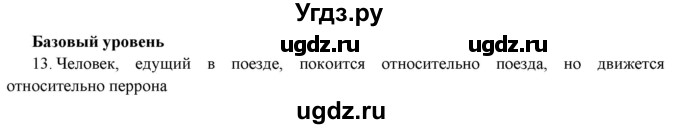 Угдз.ру

Базовый уровень ugdz.ru ugdz.ru

13. Человек, едущий в поезде, покоится относительно поезда, но движется относительно перрона

ugdz.ru